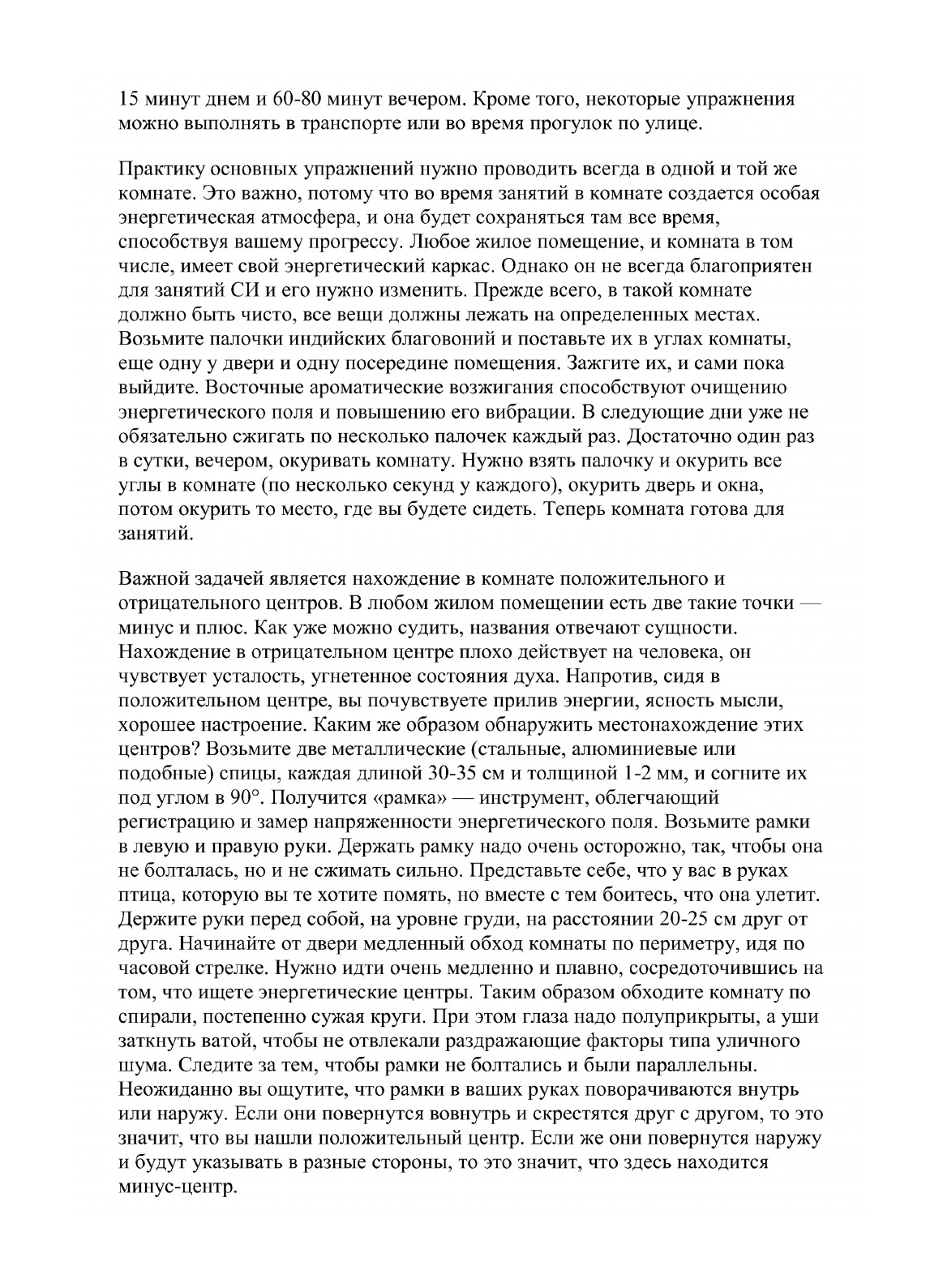 15 минут днем и 60-80 минут вечером. Кроме того, некоторые упражнения можно выполнять в транспорте или во время прогулок по улице.

Практику основных упражнений нужно проводить всегда в одной и той же комнате. Это важно, потому что во время занятий в комнате создается особая энергетическая атмосфера, и она будет сохраняться там все время, способствуя вашему прогрессу. Любое жилое помещение, и комната в том числе, имеет свой энергетический каркас. Однако он не всегда благоприятен для занятий СИ и его нужно изменить. Прежде всего, в такой комнате должно быть чисто, все вещи должны лежать на определенных местах. Возьмите палочки индийских благовоний и поставьте их в углах комнаты, еще одну у двери и одну посередине помещения. Зажгите их, и сами пока выйдите. Восточные ароматические возжигания способствуют очищению энергетического поля и повышению его вибрации. В следующие дни уже не обязательно сжигать по несколько палочек каждый раз. Достаточно один раз в сутки, вечером, окуривать комнату. Нужно взять палочку и окурить все углы в комнате (по несколько секунд у каждого), окурить дверь и окна, потом окурить то место, где вы будете сидеть. Теперь комната готова для занятий.

Важной задачей является нахождение в комнате положительного и отрицательного центров. В любом жилом помещении есть две такие точки — минус и плюс. Как уже можно судить, названия отвечают сущности. Нахождение в отрицательном центре плохо действует на человека, он чувствует усталость, угнетенное состояния духа. Напротив, сидя в положительном центре, вы почувствуете прилив энергии, ясность мысли, хорошее настроение. Каким же образом обнаружить местонахождение этих центров? Возьмите две металлические (стальные, алюминиевые или подобные) спицы, каждая длиной 30-35 см и толщиной 1-2 мм, и согните их под углом в 90°. Получится «рамка» — инструмент, облегчающий регистрацию и замер напряженности энергетического поля. Возьмите рамки в левую и правую руки. Держать рамку надо очень осторожно, так, чтобы она не болталась, но и не сжимать сильно. Представьте себе, что у вас в руках птица, которую вы те хотите помять, но вместе с тем боитесь, что она улетит. Держите руки перед собой, на уровне груди, на расстоянии 20-25 см друг от друга. Начинайте от двери медленный обход комнаты по периметру, идя по часовой стрелке. Нужно идти очень медленно и плавно, сосредоточившись на том, что ищете энергетические центры. Таким образом обходите комнату по спирали, постепенно сужая круги. При этом глаза надо полуприкрыты, а уши заткнуть ватой, чтобы не отвлекали раздражающие факторы типа уличного шума. Следите за тем, чтобы рамки не болтались и были параллельны. Неожиданно вы ощутите, что рамки в ваших руках поворачиваются внутрь или наружу. Если они повернутся вовнутрь и скрестятся друг с другом, то это значит, что вы нашли положительный центр. Если же они повернутся наружу и будут указывать в разные стороны, то это значит, что здесь находится минус-центр.